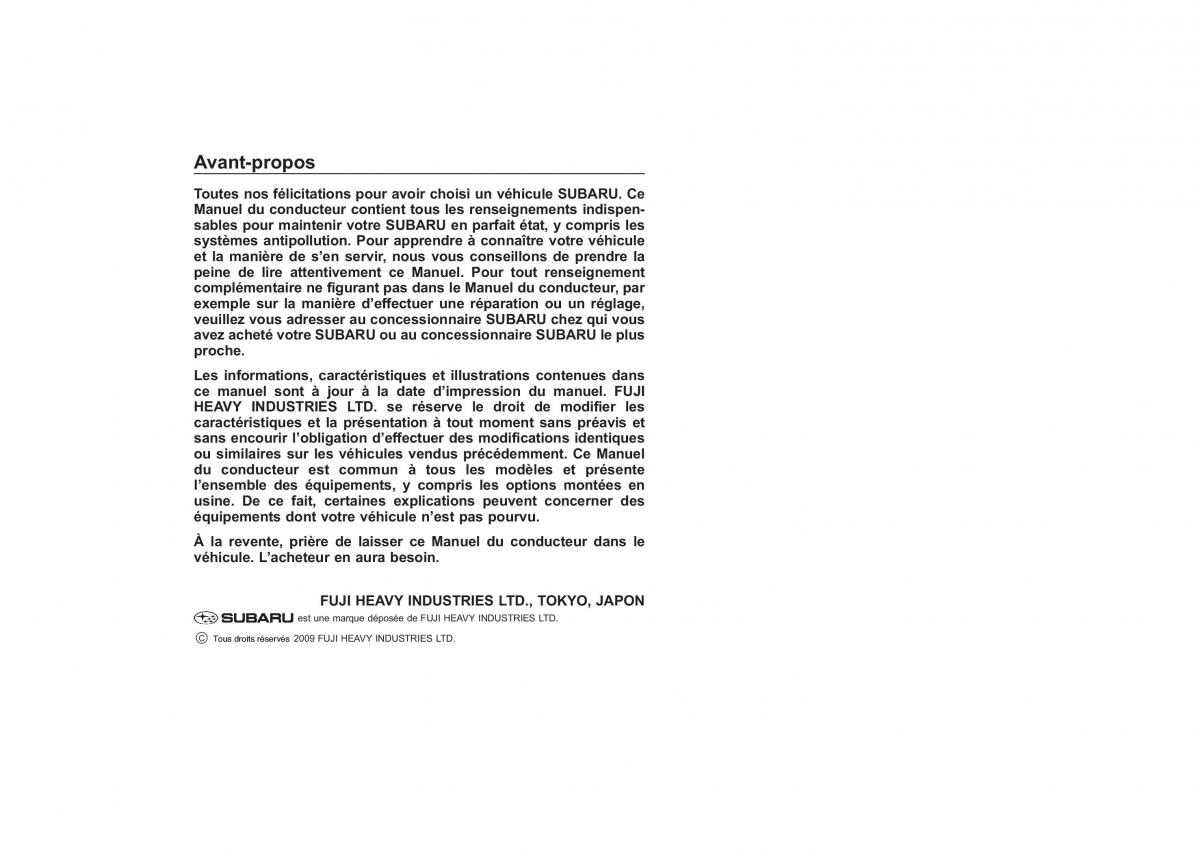 Avant-propos

Toutes nos félicitations pour avoir choisi un véhicule SUBARU. Ce Manuel du conducteur contient tous les renseignements indispensables pour maintenir votre SUBARU en parfait état, y compris les systèmes antipollution. Pour apprendre à connaître votre véhicule et la manière de s'en servir, nous vous conseillons de prendre la peine de lire attentivement ce Manuel. Pour tout renseignement complémentaire ne figurant pas dans le Manuel du conducteur, par exemple sur la manière d'effectuer une réparation ou un réglage, veuillez vous adresser au concessionnaire SUBARU chez qui vous avez acheté votre SUBARU ou au concessionnaire SUBARU le plus proche.

Les informations, caractéristiques et illustrations contenues dans ce manuel sont à jour à la date d'impression du manuel. FUJI HEAVY INDUSTRIES LTD. se réserve le droit de modifier les caractéristiques et la présentation à tout moment sans préavis et sans encourir l'obligation d'effectuer des modifications identiques ou similaires sur les véhicules vendus précédemment. Ce Manuel du conducteur est commun à tous les modèles et présente l'ensemble des équipements, y compris les options montées en usine. De ce fait, certaines explications peuvent concerner des équipements dont votre véhicule n'est pas pourvu.

À la revente, prière de laisser ce Manuel du conducteur dans le véhicule. L'acheteur en aura besoin.

FUJI HEAVY INDUSTRIES LTD., TOKYO, JAPON

SUBARU est une marque déposée de FUJI HEAVY INDUSTRIES LTD.

© Tous droits réservés 2009 FUJI HEAVY INDUSTRIES LTD.